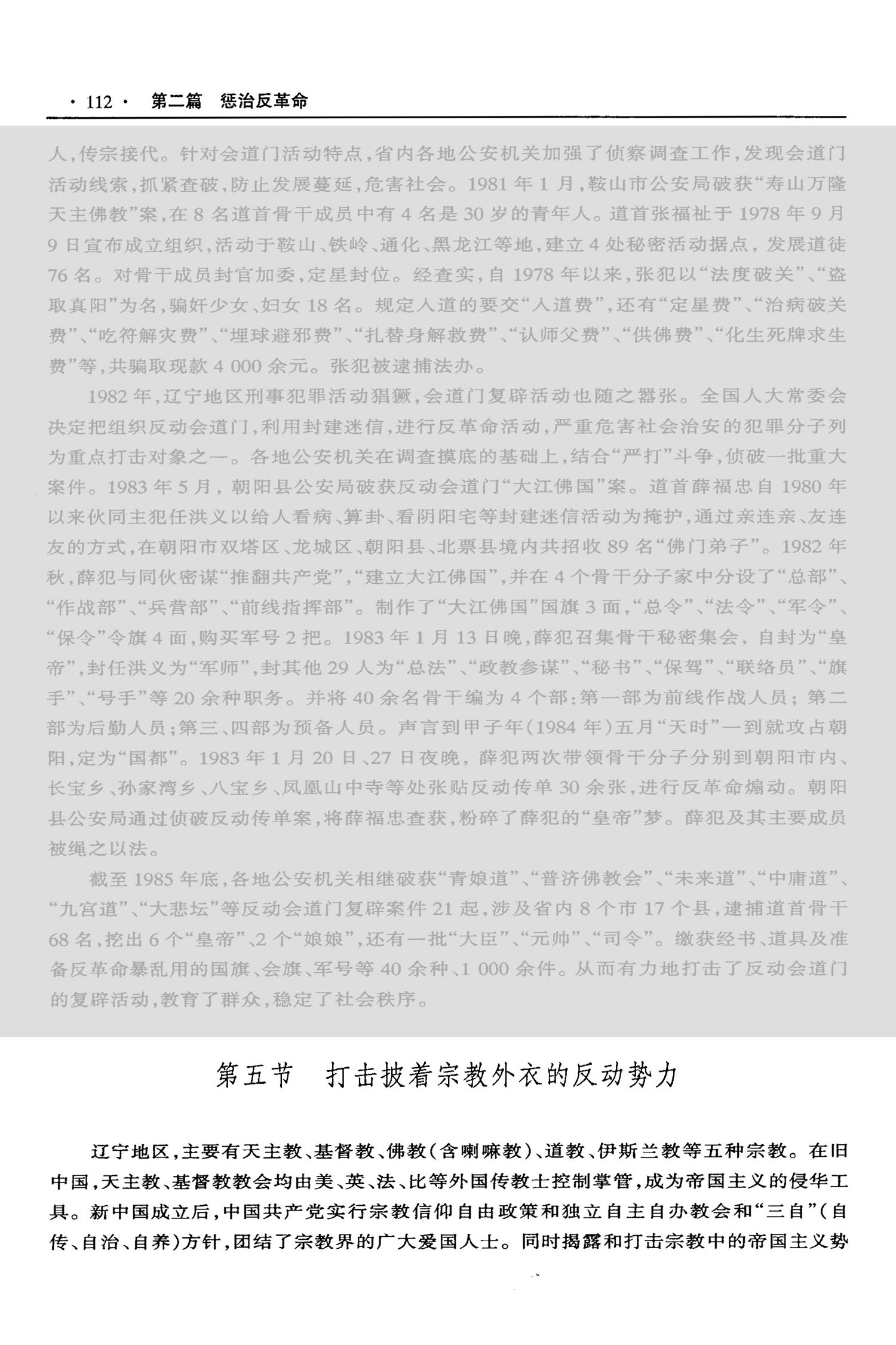 · 112 · 第二篇 惩治反革命

人，传宗接代。针对会道门活动特点，省内各地公安机关加强了侦察调查工作，发现会道门活动线索，抓紧查破，防止发展蔓延，危害社会。1981 年 1 月，鞍山市公安局破获“寿山万隆天主佛教”案，在 8 名道首骨干成员中有 4 名是 30 岁的青年人。道首张福祉于 1978 年 9 月 9 日宣布成立组织，活动于鞍山、铁岭、通化、黑龙江等地，建立 4 处秘密活动据点，发展道徒 76 名。对骨干成员封官加委，定星封位。经查实，自 1978 年以来，张犯以“法度破关”、“盗取真阳”为名，骗奸少女、妇女 18 名。规定入道的要交“人道费”，还有“定星费”、“治病破关费”、“吃符解灾费”、“埋球避邪费”、“扎替身解救费”、“认师父费”、“供佛费”、“化生死牌求生费”等，共骗取现款 4 000 余元。张犯被逮捕法办。

1982 年，辽宁地区刑事犯罪活动猖獗，会道门复辟活动也随之嚣张。全国人大常委会决定把组织反动会道门，利用封建迷信，进行反革命活动，严重危害社会治安的犯罪分子列为重点打击对象之一。各地公安机关在调查摸底的基础上，结合“严打”斗争，侦破一批重大案件。1983 年 5 月，朝阳县公安局破获反动会道门“大江佛国”案。道首薛福忠自 1980 年以来伙同主犯任洪义以给人看病、算卦、看阴阳宅等封建迷信活动为掩护，通过亲连亲、友连友的方式，在朝阳市双塔区、龙城区、朝阳县、北票县境内共招收 89 名“佛门弟子”。1982 年秋，薛犯与同伙密谋“推翻共产党”，“建立大江佛国”，并在 4 个骨干分子家中分设了“总部”、“作战部”、“兵营部”、“前线指挥部”。制作了“大江佛国”国旗 3 面，“总令”、“法令”、“军令”、“保令”令旗 4 面，购买军号 2 把。1983 年 1 月 13 日晚，薛犯召集骨干秘密集会，自封为“皇帝”，封任洪义为“军师”，封其他 29 人为“总法”、“政教参谋”、“秘书”、“保驾”、“联络员”、“旗手”、“号手”等 20 余种职务。并将 40 余名骨干编为 4 个部：第一部为前线作战人员；第二部为后勤人员；第三、四部为预备人员。声言到甲子年(1984 年)五月“天时”一到就攻占朝阳，定为“国都”。1983 年 1 月 20 日、27 日夜晚，薛犯两次带领骨干分子分别到朝阳市内、长宝乡、孙家湾乡、八宝乡、凤凰山中寺等处张贴反动传单 30 余张，进行反革命煽动。朝阳县公安局通过侦破反动传单案，将薛福忠查获，粉碎了薛犯的“皇帝”梦。薛犯及其主要成员被绳之以法。

截至 1985 年底，各地公安机关相继破获“青娘道”、“普济佛教会”、“未来道”、“中庸道”、“九宫道”、“大悲坛”等反动会道门复辟案件 21 起，涉及省内 8 个市 17 个县，逮捕道首骨干 68 名，挖出 6 个“皇帝”、2 个“娘娘”，还有一批“大臣”、“元帅”、“司令”。缴获经书、道具及准备反革命暴乱用的国旗、会旗、军号等 40 余种、1 000 余件。从而有力地打击了反动会道门的复辟活动，教育了群众，稳定了社会秩序。

第五节 打击披着宗教外衣的反动势力

辽宁地区，主要有天主教、基督教、佛教(含喇嘛教)、道教、伊斯兰教等五种宗教。在旧中国，天主教、基督教教会均由美、英、法、比等外国传教士控制掌管，成为帝国主义的侵华工具。新中国成立后，中国共产党实行宗教信仰自由政策和独立自主自办教会和“三自”(自传、自治、自养)方针，团结了宗教界的广大爱国人士。同时揭露和打击宗教中的帝国主义势